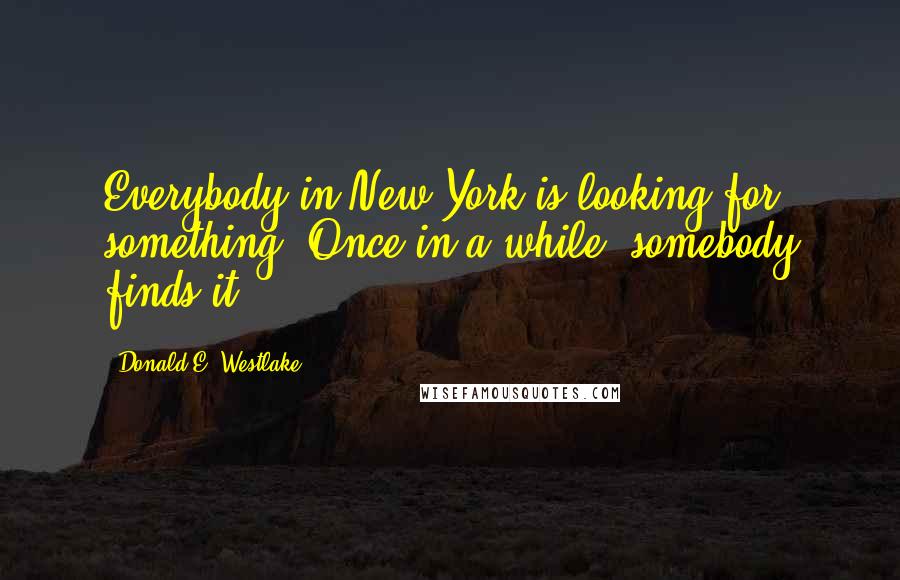 Everybody in New York is looking for something. Once in a while, somebody finds it.

Donald E. Westlake

WISEFAMOUSQUOTES.COM